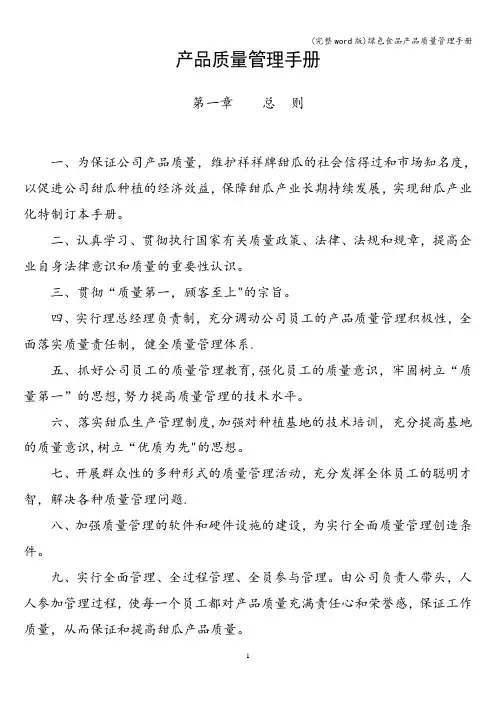 (完整word版)绿色食品产品质量管理手册

产品质量管理手册

第一章　　总　则

一、为保证公司产品质量，维护祥祥牌甜瓜的社会信得过和市场知名度，以促进公司甜瓜种植的经济效益，保障甜瓜产业长期持续发展，实现甜瓜产业化特制订本手册。

二、认真学习、贯彻执行国家有关质量政策、法律、法规和规章，提高企业自身法律意识和质量的重要性认识。

三、贯彻“质量第一，顾客至上"的宗旨。

四、实行理总经理负责制，充分调动公司员工的产品质量管理积极性，全面落实质量责任制，健全质量管理体系.

五、抓好公司员工的质量管理教育,强化员工的质量意识，牢固树立“质量第一”的思想,努力提高质量管理的技术水平。

六、落实甜瓜生产管理制度,加强对种植基地的技术培训，充分提高基地的质量意识,树立“优质为先"的思想。

七、开展群众性的多种形式的质量管理活动，充分发挥全体员工的聪明才智，解决各种质量管理问题.

八、加强质量管理的软件和硬件设施的建设，为实行全面质量管理创造条件。

九、实行全面管理、全过程管理、全员参与管理。由公司负责人带头，人人参加管理过程，使每一个员工都对产品质量充满责任心和荣誉感，保证工作质量，从而保证和提高甜瓜产品质量。

1